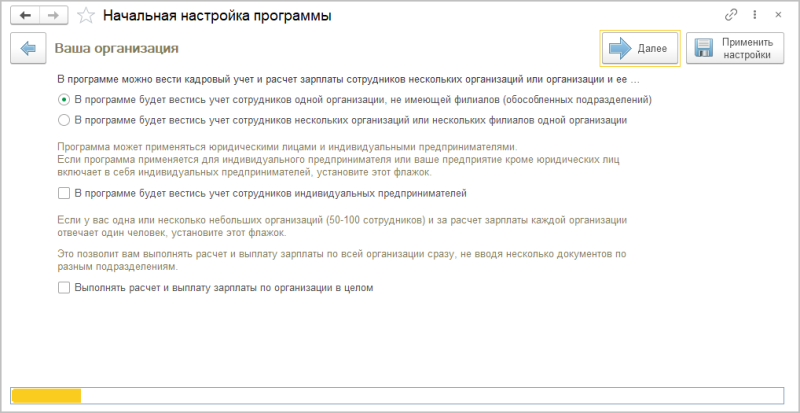 Начальная настройка программы

Ваша организация

Далее

Применить настройки

В программе можно вести кадровый учет и расчет зарплаты сотрудников нескольких организаций или организации и ее ...

В программе будет вестись учет сотрудников одной организации, не имеющей филиалов (обособленных подразделений)

В программе будет вестись учет сотрудников нескольких организаций или нескольких филиалов одной организации

Программа может применяться юридическими лицами и индивидуальными предпринимателями.
Если программа применяется для индивидуального предпринимателя или ваше предприятие кроме юридических лиц включает в себя индивидуальных предпринимателей, установите этот флажок.

В программе будет вестись учет сотрудников индивидуальных предпринимателей

Если у вас одна или несколько небольших организаций (50-100 сотрудников) и за расчет зарплаты каждой организации отвечает один человек, установите этот флажок.

Это позволит вам выполнять расчет и выплату зарплаты по всей организации сразу, не вводя несколько документов по разным подразделениям.

Выполнять расчет и выплату зарплаты по организации в целом